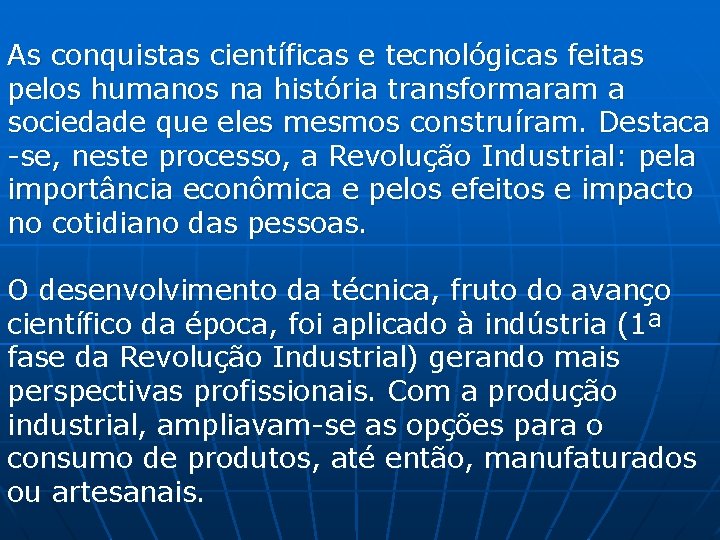 As conquistas científicas e tecnológicas feitas pelos humanos na história transformaram a sociedade que eles mesmos construíram. Destaca -se, neste processo, a Revolução Industrial: pela importância econômica e pelos efeitos e impacto no cotidiano das pessoas.

O desenvolvimento da técnica, fruto do avanço científico da época, foi aplicado à indústria (1ª fase da Revolução Industrial) gerando mais perspectivas profissionais. Com a produção industrial, ampliavam-se as opções para o consumo de produtos, até então, manufaturados ou artesanais.